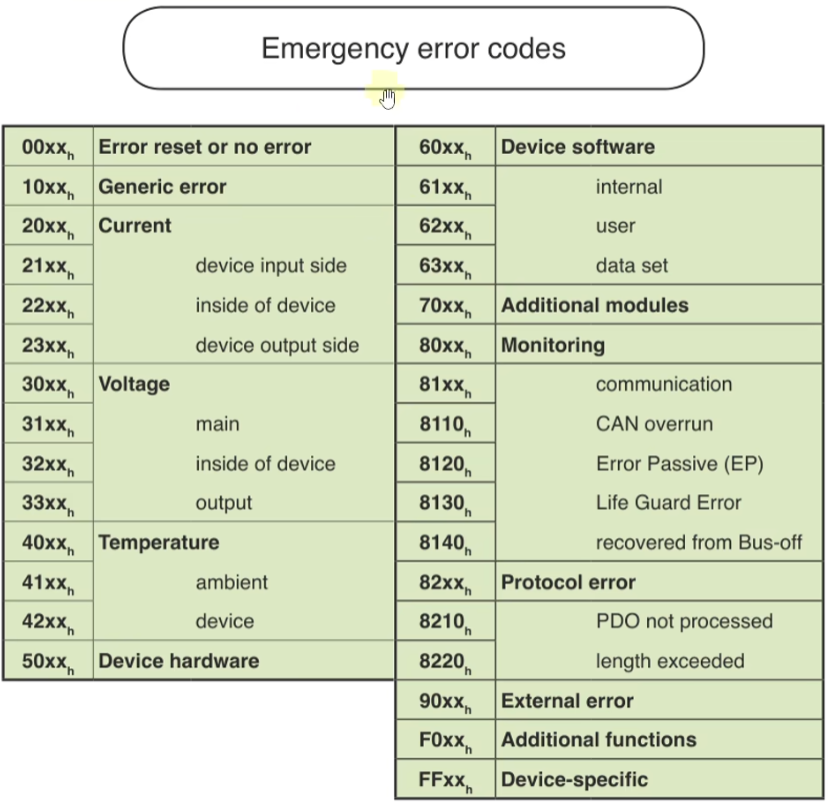 Emergency error codes

| $00xx_h$ | Error reset or no error |
|---|---|
| $10xx_h$ | Generic error |
| $20xx_h$ | Current |
| $21xx_h$ | device input side |
| $22xx_h$ | inside of device |
| $23xx_h$ | device output side |
| $30xx_h$ | Voltage |
| $31xx_h$ | main |
| $32xx_h$ | inside of device |
| $33xx_h$ | output |
| $40xx_h$ | Temperature |
| $41xx_h$ | ambient |
| $42xx_h$ | device |
| $50xx_h$ | Device hardware |

| $60xx_h$ | Device software |
|---|---|
| $61xx_h$ | internal |
| $62xx_h$ | user |
| $63xx_h$ | data set |
| $70xx_h$ | Additional modules |
| $80xx_h$ | Monitoring |
| $81xx_h$ | communication |
| $8110_h$ | CAN overrun |
| $8120_h$ | Error Passive (EP) |
| $8130_h$ | Life Guard Error |
| $8140_h$ | recovered from Bus-off |
| $82xx_h$ | Protocol error |
| $8210_h$ | PDO not processed |
| $8220_h$ | length exceeded |
| $90xx_h$ | External error |
| $F0xx_h$ | Additional functions |
| $FFxx_h$ | Device-specific |